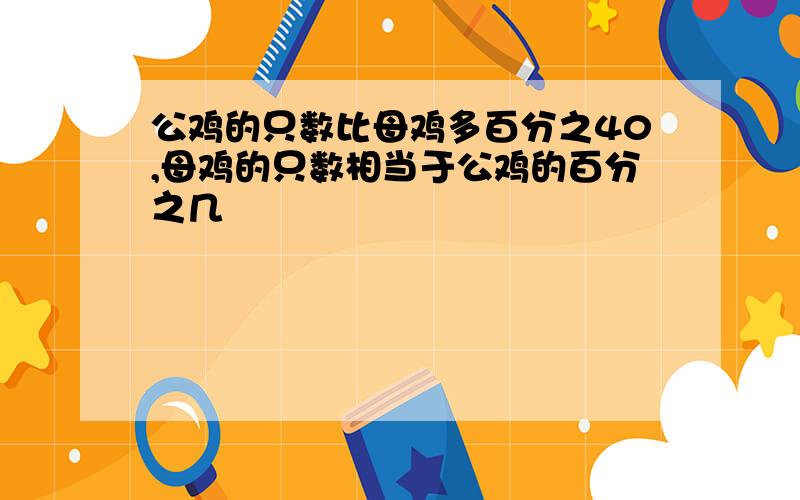 公鸡的只数比母鸡多百分之40,母鸡的只数相当于公鸡的百分之几